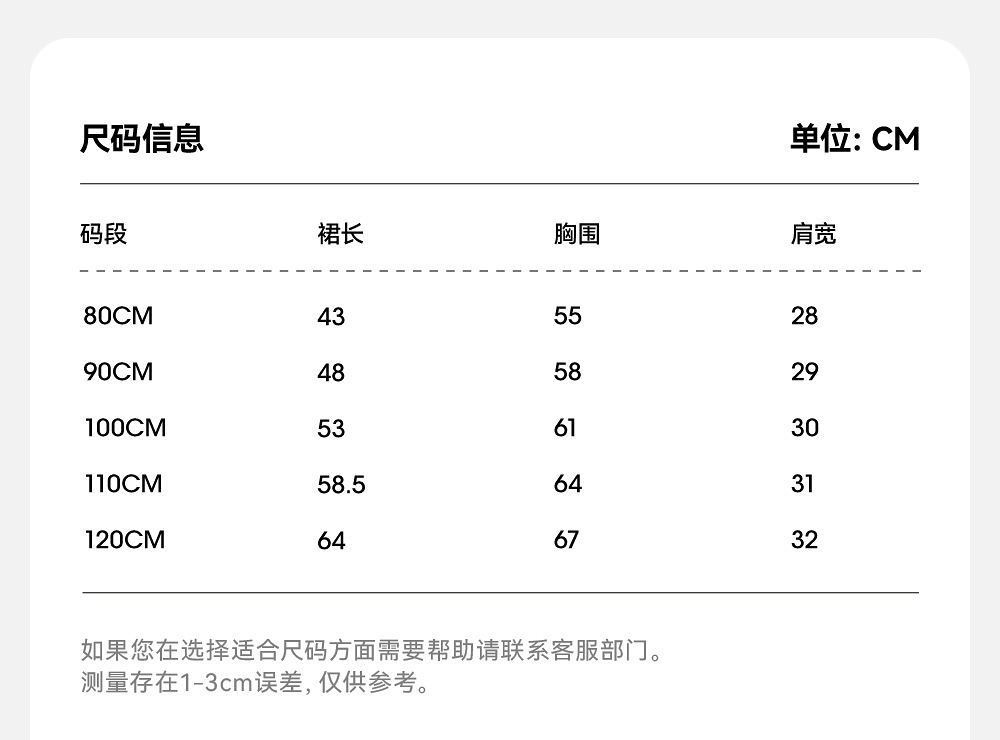 尺码信息

单位: CM

| 码段 | 裙长 | 胸围 | 肩宽 |
|---|---|---|---|
| 80CM | 43 | 55 | 28 |
| 90CM | 48 | 58 | 29 |
| 100CM | 53 | 61 | 30 |
| 110CM | 58.5 | 64 | 31 |
| 120CM | 64 | 67 | 32 |

如果您在选择适合尺码方面需要帮助请联系客服部门。
测量存在1-3cm误差, 仅供参考。